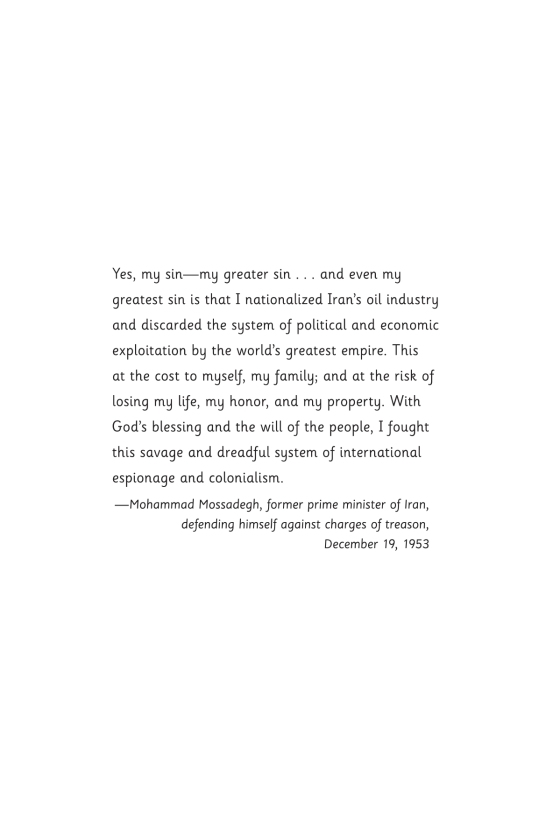 Yes, my sin—my greater sin . . . and even my greatest sin is that I nationalized Iran's oil industry and discarded the system of political and economic exploitation by the world's greatest empire. This at the cost to myself, my family; and at the risk of losing my life, my honor, and my property. With God's blessing and the will of the people, I fought this savage and dreadful system of international espionage and colonialism.

—Mohammad Mossadegh, former prime minister of Iran, defending himself against charges of treason, December 19, 1953